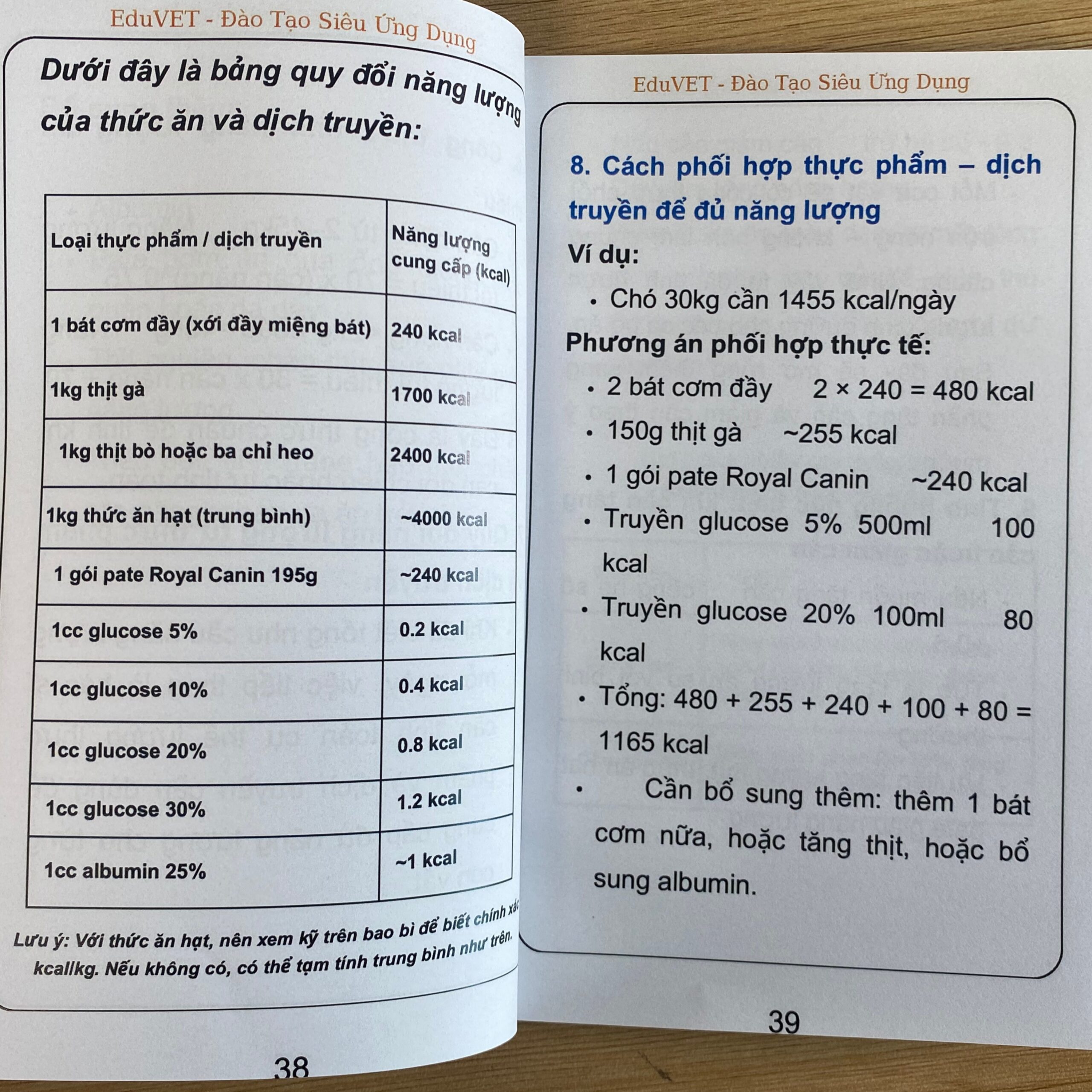 EduVET - Đào Tạo Siêu Ứng Dụng

Dưới đây là bảng quy đổi năng lượng của thức ăn và dịch truyền:

| Loại thực phẩm / dịch truyền | Năng lượng cung cấp (kcal) |
|---|---|
| 1 bát cơm đầy (xới đầy miệng bát) | 240 kcal |
| 1kg thịt gà | 1700 kcal |
| 1kg thịt bò hoặc ba chỉ heo | 2400 kcal |
| 1kg thức ăn hạt (trung bình) | ~4000 kcal |
| 1 gói pate Royal Canin 195g | ~240 kcal |
| 1cc glucose 5% | 0.2 kcal |
| 1cc glucose 10% | 0.4 kcal |
| 1cc glucose 20% | 0.8 kcal |
| 1cc glucose 30% | 1.2 kcal |
| 1cc albumin 25% | ~1 kcal |

Lưu ý: Với thức ăn hạt, nên xem kỹ trên bao bì để biết chính xác kcal/kg. Nếu không có, có thể tạm tính trung bình như trên.

38

EduVET - Đào Tạo Siêu Ứng Dụng

8. Cách phối hợp thực phẩm – dịch truyền để đủ năng lượng

Ví dụ:

• Chó 30kg cần 1455 kcal/ngày

Phương án phối hợp thực tế:

• 2 bát cơm đầy 2 × 240 = 480 kcal
• 150g thịt gà ~255 kcal
• 1 gói pate Royal Canin ~240 kcal
• Truyền glucose 5% 500ml 100 kcal
• Truyền glucose 20% 100ml 80 kcal
• Tổng: 480 + 255 + 240 + 100 + 80 = 1165 kcal
• Cần bổ sung thêm: thêm 1 bát cơm nữa, hoặc tăng thịt, hoặc bổ sung albumin.

39